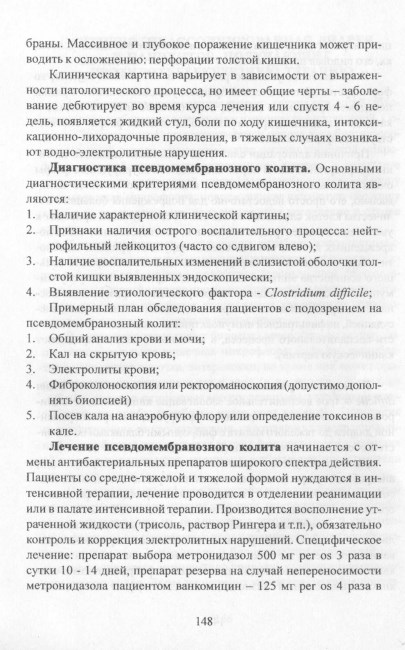 браны. Массивное и глубокое поражение кишечника может приводить к осложнению: перфорации толстой кишки.

Клиническая картина варьирует в зависимости от выраженности патологического процесса, но имеет общие черты – заболевание дебютирует во время курса лечения или спустя 4 - 6 недель, появляется жидкий стул, боли по ходу кишечника, интоксикационно-лихорадочные проявления, в тяжелых случаях возникают водно-электролитные нарушения.

Диагностика псевдомембранозного колита. Основными диагностическими критериями псевдомембранозного колита являются:
1. Наличие характерной клинической картины;
2. Признаки наличия острого воспалительного процесса: нейтрофильный лейкоцитоз (часто со сдвигом влево);
3. Наличие воспалительных изменений в слизистой оболочки толстой кишки выявленных эндоскопически;
4. Выявление этиологического фактора - Clostridium difficile;

Примерный план обследования пациентов с подозрением на псевдомембранозный колит:
1. Общий анализ крови и мочи;
2. Кал на скрытую кровь;
3. Электролиты крови;
4. Фиброколоноскопия или ректороманоскопия (допустимо дополнять биопсией)
5. Посев кала на анаэробную флору или определение токсинов в кале.

Лечение псевдомембранозного колита начинается с отмены антибактериальных препаратов широкого спектра действия. Пациенты со средне-тяжелой и тяжелой формой нуждаются в интенсивной терапии, лечение проводится в отделении реанимации или в палате интенсивной терапии. Производится восполнение утраченной жидкости (трисоль, раствор Рингера и т.п.), обязательно контроль и коррекция электролитных нарушений. Специфическое лечение: препарат выбора метронидазол 500 мг per os 3 раза в сутки 10 - 14 дней, препарат резерва на случай непереносимости метронидазола пациентом ванкомицин – 125 мг per os 4 раза в

148